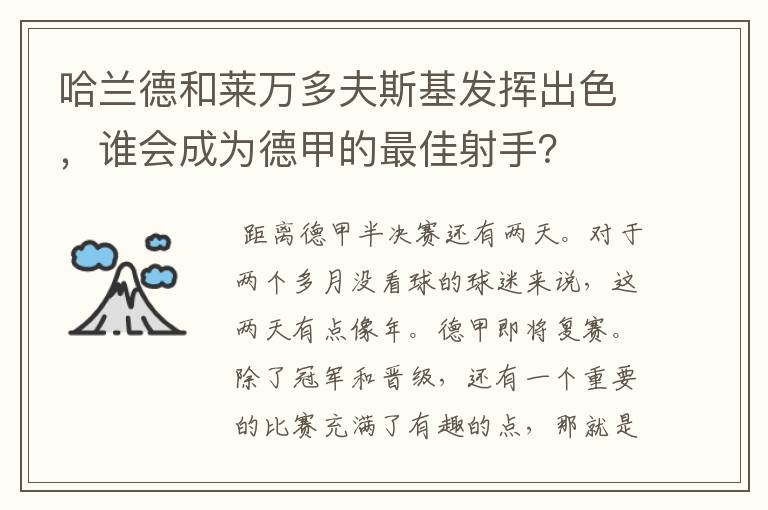 哈兰德和莱万多夫斯基发挥出色，谁会成为德甲的最佳射手?

距离德甲半决赛还有两天。对于两个多月没看球的球迷来说，这两天有点像年。德甲即将复赛。除了冠军和晋级，还有一个重要的比赛充满了有趣的点，那就是